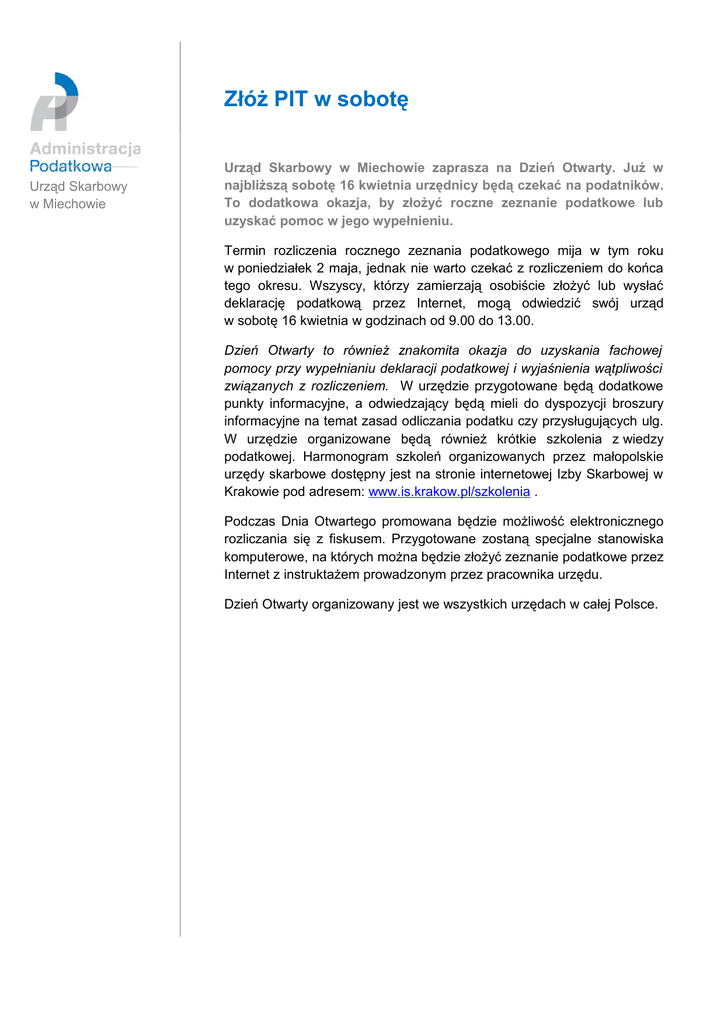 Administracja
Podatkowa
Urząd Skarbowy
w Miechowie

Złóż PIT w sobotę

Urząd Skarbowy w Miechowie zaprasza na Dzień Otwarty. Już w najbliższą sobotę 16 kwietnia urzędnicy będą czekać na podatników. To dodatkowa okazja, by złożyć roczne zeznanie podatkowe lub uzyskać pomoc w jego wypełnieniu.

Termin rozliczenia rocznego zeznania podatkowego mija w tym roku w poniedziałek 2 maja, jednak nie warto czekać z rozliczeniem do końca tego okresu. Wszyscy, którzy zamierzają osobiście złożyć lub wysłać deklarację podatkową przez Internet, mogą odwiedzić swój urząd w sobotę 16 kwietnia w godzinach od 9.00 do 13.00.

Dzień Otwarty to również znakomita okazja do uzyskania fachowej pomocy przy wypełnianiu deklaracji podatkowej i wyjaśnienia wątpliwości związanych z rozliczeniem. W urzędzie przygotowane będą dodatkowe punkty informacyjne, a odwiedzający będą mieli do dyspozycji broszury informacyjne na temat zasad odliczania podatku czy przysługujących ulg. W urzędzie organizowane będą również krótkie szkolenia z wiedzy podatkowej. Harmonogram szkoleń organizowanych przez małopolskie urzędy skarbowe dostępny jest na stronie internetowej Izby Skarbowej w Krakowie pod adresem: www.is.krakow.pl/szkolenia .

Podczas Dnia Otwartego promowana będzie możliwość elektronicznego rozliczania się z fiskusem. Przygotowane zostaną specjalne stanowiska komputerowe, na których można będzie złożyć zeznanie podatkowe przez Internet z instruktażem prowadzonym przez pracownika urzędu.

Dzień Otwarty organizowany jest we wszystkich urzędach w całej Polsce.